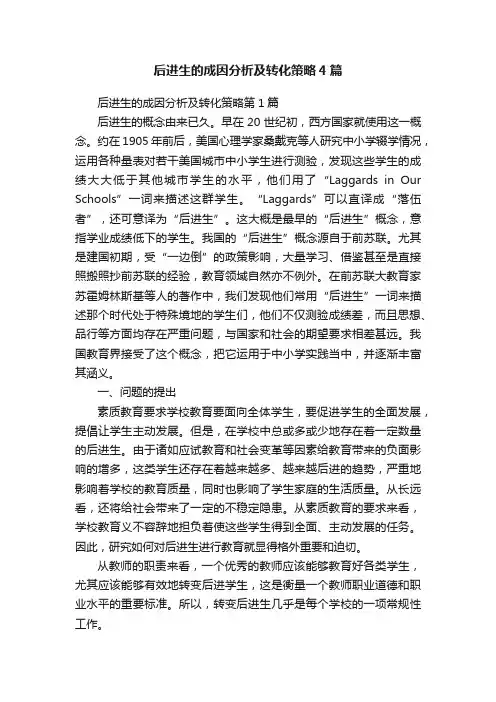 后进生的成因分析及转化策略4篇

后进生的成因分析及转化策略第1篇

后进生的概念由来已久。早在20世纪初，西方国家就使用这一概念。约在1905年前后，美国心理学家桑戴克等人研究中小学辍学情况，运用各种量表对若干美国城市中小学生进行测验，发现这些学生的成绩大大低于其他城市学生的水平，他们用了“Laggards in Our Schools”一词来描述这群学生。“Laggards”可以直译成“落伍者”，还可意译为“后进生”。这大概是最早的“后进生”概念，意指学业成绩低下的学生。我国的“后进生”概念源自于前苏联。尤其是建国初期，受“一边倒”的政策影响，大量学习、借鉴甚至是直接照搬照抄前苏联的经验，教育领域自然亦不例外。在前苏联大教育家苏霍姆林斯基等人的著作中，我们发现他们常用“后进生”一词来描述那个时代处于特殊境地的学生们，他们不仅测验成绩差，而且思想、品行等方面均存在严重问题，与国家和社会的期望要求相差甚远。我国教育界接受了这个概念，把它运用于中小学实践当中，并逐渐丰富其涵义。

一、问题的提出

素质教育要求学校教育要面向全体学生，要促进学生的全面发展，提倡让学生主动发展。但是，在学校中总或多或少地存在着一定数量的后进生。由于诸如应试教育和社会变革等因素给教育带来的负面影响的增多，这类学生还存在着越来越多、越来越后进的趋势，严重地影响着学校的教育质量，同时也影响了学生家庭的生活质量。从长远看，还将给社会带来了一定的不稳定隐患。从素质教育的要求来看，学校教育义不容辞地担负着使这些学生得到全面、主动发展的任务。因此，研究如何对后进生进行教育就显得格外重要和迫切。

从教师的职责来看，一个优秀的教师应该能够教育好各类学生，尤其应该能够有效地转变后进学生，这是衡量一个教师职业道德和职业水平的重要标准。所以，转变后进生几乎是每个学校的一项常规性工作。